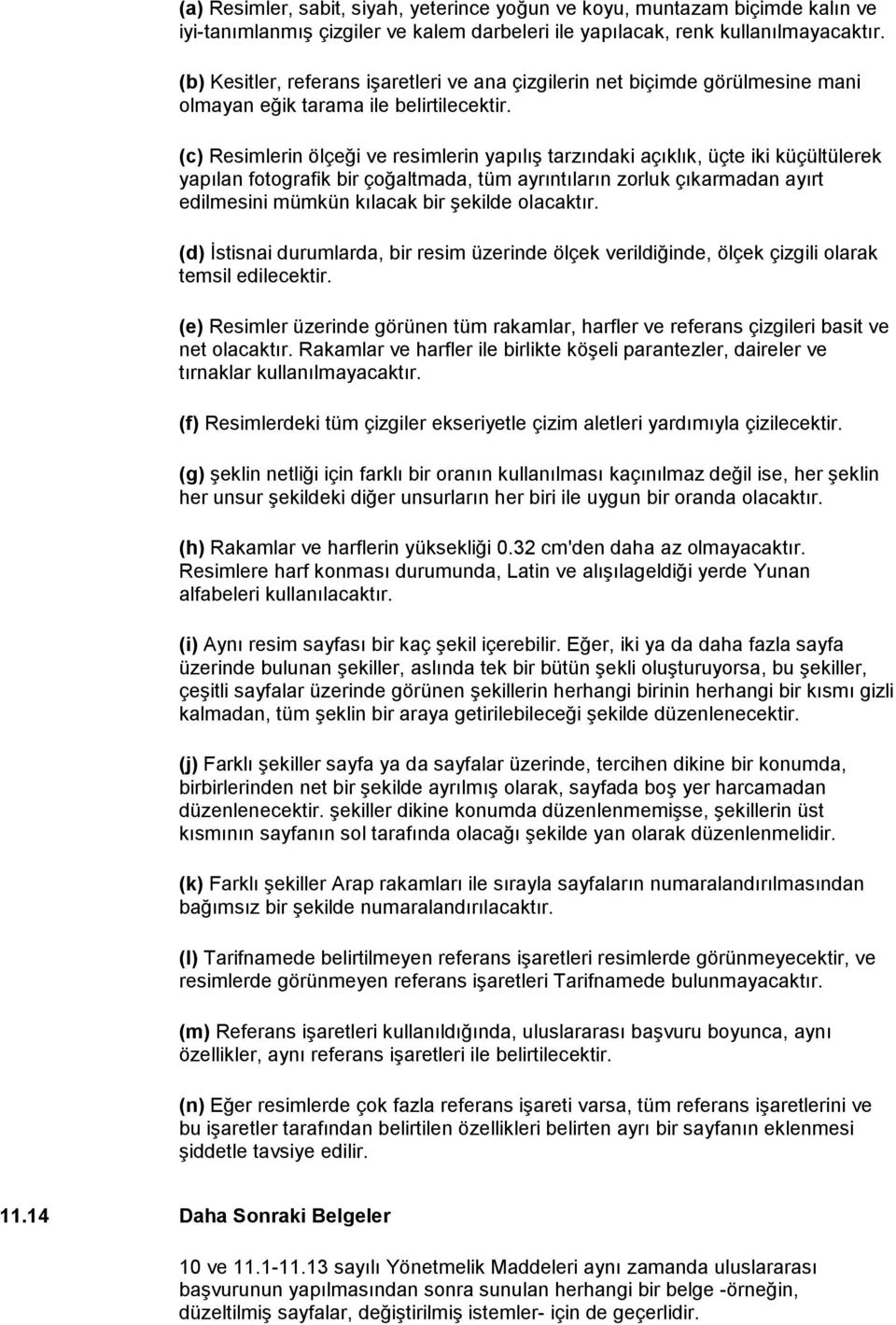 (a) Resimler, sabit, siyah, yeterince yoğun ve koyu, muntazam biçimde kalın ve iyi-tanımlanmış çizgiler ve kalem darbeleri ile yapılacak, renk kullanılmayacaktır.

(b) Kesitler, referans işaretleri ve ana çizgilerin net biçimde görülmesine mani olmayan eğik tarama ile belirtilecektir.

(c) Resimlerin ölçeği ve resimlerin yapılış tarzındaki açıklık, üçte iki küçültülerek yapılan fotografik bir çoğaltmada, tüm ayrıntıların zorluk çıkarmadan ayırt edilmesini mümkün kılacak bir şekilde olacaktır.

(d) İstisnai durumlarda, bir resim üzerinde ölçek verildiğinde, ölçek çizgili olarak temsil edilecektir.

(e) Resimler üzerinde görünen tüm rakamlar, harfler ve referans çizgileri basit ve net olacaktır. Rakamlar ve harfler ile birlikte köşeli parantezler, daireler ve tırnaklar kullanılmayacaktır.

(f) Resimlerdeki tüm çizgiler ekseriyetle çizim aletleri yardımıyla çizilecektir.

(g) şeklin netliği için farklı bir oranın kullanılması kaçınılmaz değil ise, her şeklin her unsur şekildeki diğer unsurların her biri ile uygun bir oranda olacaktır.

(h) Rakamlar ve harflerin yüksekliği 0.32 cm'den daha az olmayacaktır. Resimlere harf konması durumunda, Latin ve alışılageldiği yerde Yunan alfabeleri kullanılacaktır.

(i) Aynı resim sayfası bir kaç şekil içerebilir. Eğer, iki ya da daha fazla sayfa üzerinde bulunan şekiller, aslında tek bir bütün şekli oluşturuyorsa, bu şekiller, çeşitli sayfalar üzerinde görünen şekillerin herhangi birinin herhangi bir kısmı gizli kalmadan, tüm şeklin bir araya getirilebileceği şekilde düzenlenecektir.

(j) Farklı şekiller sayfa ya da sayfalar üzerinde, tercihen dikine bir konumda, birbirlerinden net bir şekilde ayrılmış olarak, sayfada boş yer harcamadan düzenlenecektir. şekiller dikine konumda düzenlenmemişse, şekillerin üst kısmının sayfanın sol tarafında olacağı şekilde yan olarak düzenlenmelidir.

(k) Farklı şekiller Arap rakamları ile sırayla sayfaların numaralandırılmasından bağımsız bir şekilde numaralandırılacaktır.

(l) Tarifnamede belirtilmeyen referans işaretleri resimlerde görünmeyecektir, ve resimlerde görünmeyen referans işaretleri Tarifnamede bulunmayacaktır.

(m) Referans işaretleri kullanıldığında, uluslararası başvuru boyunca, aynı özellikler, aynı referans işaretleri ile belirtilecektir.

(n) Eğer resimlerde çok fazla referans işareti varsa, tüm referans işaretlerini ve bu işaretler tarafından belirtilen özellikleri belirten ayrı bir sayfanın eklenmesi şiddetle tavsiye edilir.

11.14 Daha Sonraki Belgeler

10 ve 11.1-11.13 sayılı Yönetmelik Maddeleri aynı zamanda uluslararası başvurunun yapılmasından sonra sunulan herhangi bir belge -örneğin, düzeltilmiş sayfalar, değiştirilmiş istemler- için de geçerlidir.